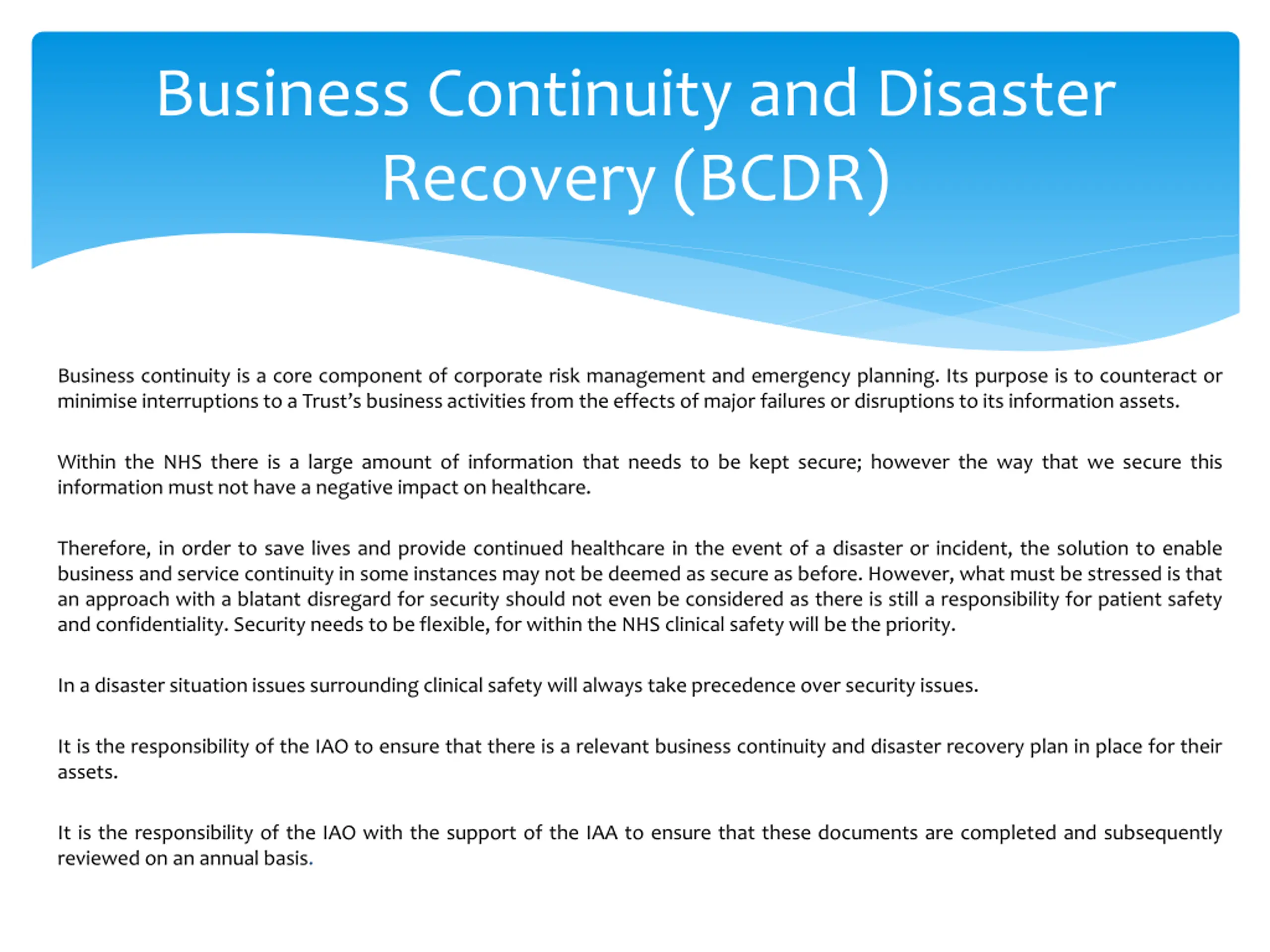 Business Continuity and Disaster Recovery (BCDR)

Business continuity is a core component of corporate risk management and emergency planning. Its purpose is to counteract or minimise interruptions to a Trust's business activities from the effects of major failures or disruptions to its information assets.

Within the NHS there is a large amount of information that needs to be kept secure; however the way that we secure this information must not have a negative impact on healthcare.

Therefore, in order to save lives and provide continued healthcare in the event of a disaster or incident, the solution to enable business and service continuity in some instances may not be deemed as secure as before. However, what must be stressed is that an approach with a blatant disregard for security should not even be considered as there is still a responsibility for patient safety and confidentiality. Security needs to be flexible, for within the NHS clinical safety will be the priority.

In a disaster situation issues surrounding clinical safety will always take precedence over security issues.

It is the responsibility of the IAO to ensure that there is a relevant business continuity and disaster recovery plan in place for their assets.

It is the responsibility of the IAO with the support of the IAA to ensure that these documents are completed and subsequently reviewed on an annual basis.